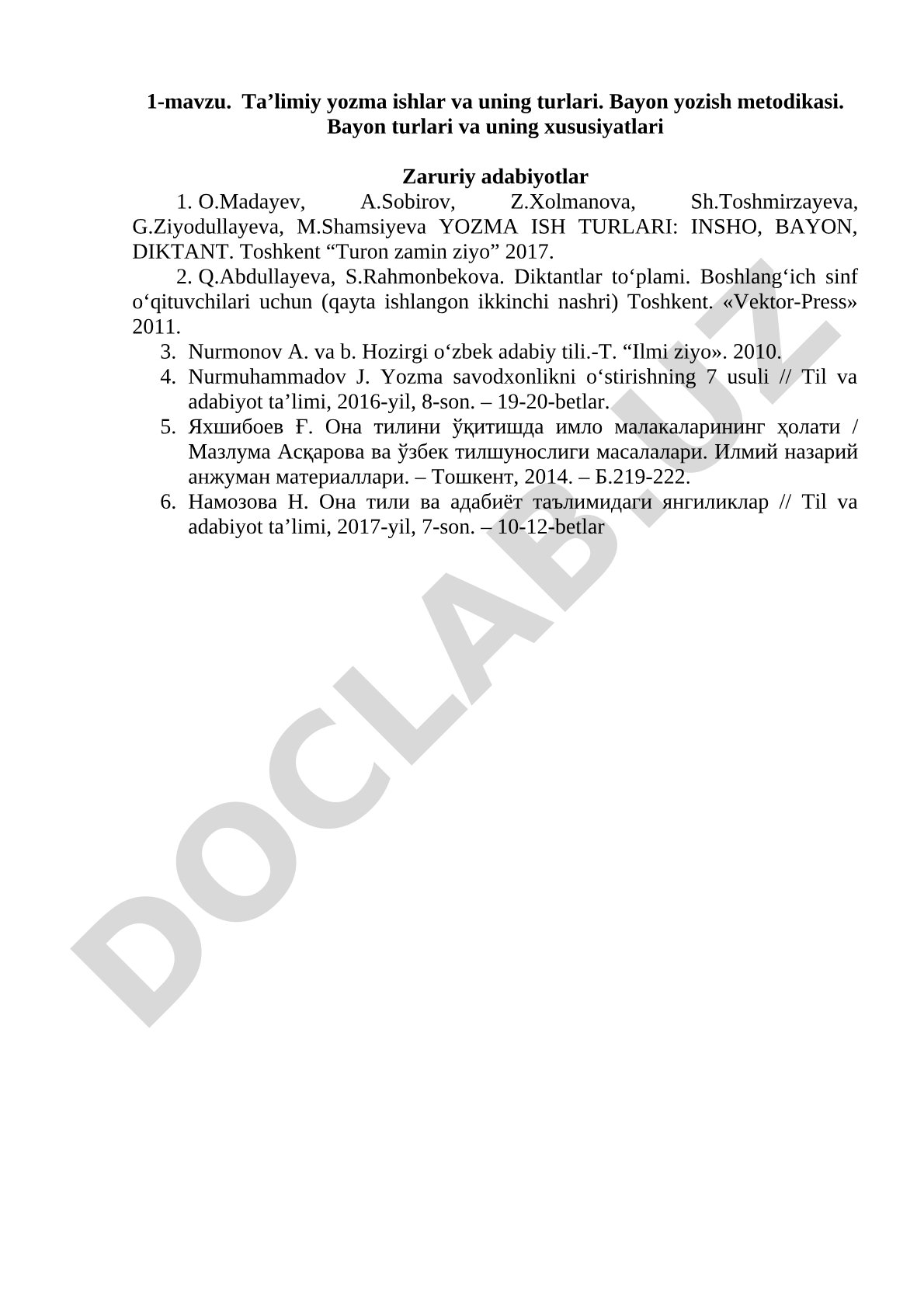 1-mavzu. Ta’limiy yozma ishlar va uning turlari. Bayon yozish metodikasi. Bayon turlari va uning xususiyatlari

Zaruriy adabiyotlar

1. O.Madayev, A.Sobirov, Z.Xolmanova, Sh.Toshmirzayeva, G.Ziyodullayeva, M.Shamsiyeva YOZMA ISH TURLARI: INSHO, BAYON, DIKTANT. Toshkent “Turon zamin ziyo” 2017.

2. Q.Abdullayeva, S.Rahmonbekova. Diktantlar to‘plami. Boshlang‘ich sinf o‘qituvchilari uchun (qayta ishlangon ikkinchi nashri) Toshkent. «Vektor-Press» 2011.

3. Nurmonov A. va b. Hozirgi o‘zbek adabiy tili.-T. “Ilmi ziyo». 2010.

4. Nurmuhammadov J. Yozma savodxonlikni o‘stirishning 7 usuli // Til va adabiyot ta’limi, 2016-yil, 8-son. – 19-20-betlar.

5. Яхшибоев Ғ. Она тилини ўқитишда имло малакаларининг ҳолати / Мазлума Асқарова ва ўзбек тилшунослиги масалалари. Илмий назарий анжуман материаллари. – Тошкент, 2014. – Б.219-222.

6. Намозова Н. Она тили ва адабиёт таълимидаги янгиликлар // Til va adabiyot ta’limi, 2017-yil, 7-son. – 10-12-betlar

DOCLAB.UZ